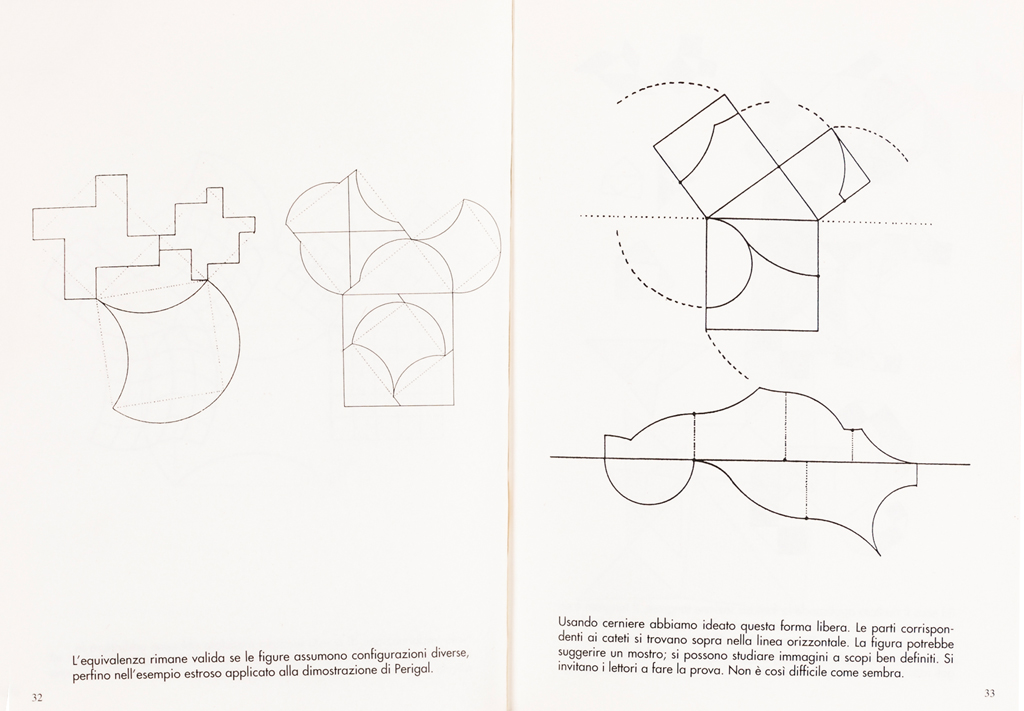 L'equivalenza rimane valida se le figure assumono configurazioni diverse, perfino nell'esempio estroso applicato alla dimostrazione di Perigal.

32

Usando cerniere abbiamo ideato questa forma libera. Le parti corrispondenti ai cateti si trovano sopra nella linea orizzontale. La figura potrebbe suggerire un mostro; si possono studiare immagini a scopi ben definiti. Si invitano i lettori a fare la prova. Non è così difficile come sembra.

33